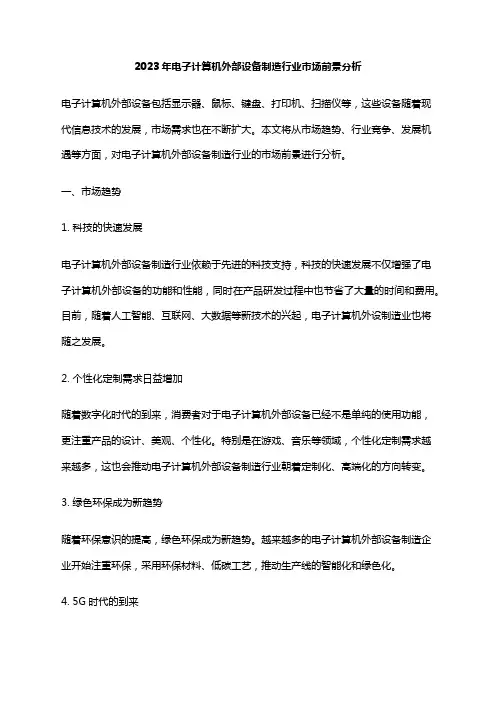 2023年电子计算机外部设备制造行业市场前景分析

电子计算机外部设备包括显示器、鼠标、键盘、打印机、扫描仪等，这些设备随着现代信息技术的发展，市场需求也在不断扩大。本文将从市场趋势、行业竞争、发展机遇等方面，对电子计算机外部设备制造行业的市场前景进行分析。

一、市场趋势

1. 科技的快速发展

电子计算机外部设备制造行业依赖于先进的科技支持，科技的快速发展不仅增强了电子计算机外部设备的功能和性能，同时在产品研发过程中也节省了大量的时间和费用。目前，随着人工智能、互联网、大数据等新技术的兴起，电子计算机外设制造业也将随之发展。

2. 个性化定制需求日益增加

随着数字化时代的到来，消费者对于电子计算机外部设备已经不是单纯的使用功能，更注重产品的设计、美观、个性化。特别是在游戏、音乐等领域，个性化定制需求越来越多，这也会推动电子计算机外部设备制造行业朝着定制化、高端化的方向转变。

3. 绿色环保成为新趋势

随着环保意识的提高，绿色环保成为新趋势。越来越多的电子计算机外部设备制造企业开始注重环保，采用环保材料、低碳工艺，推动生产线的智能化和绿色化。

4. 5G 时代的到来